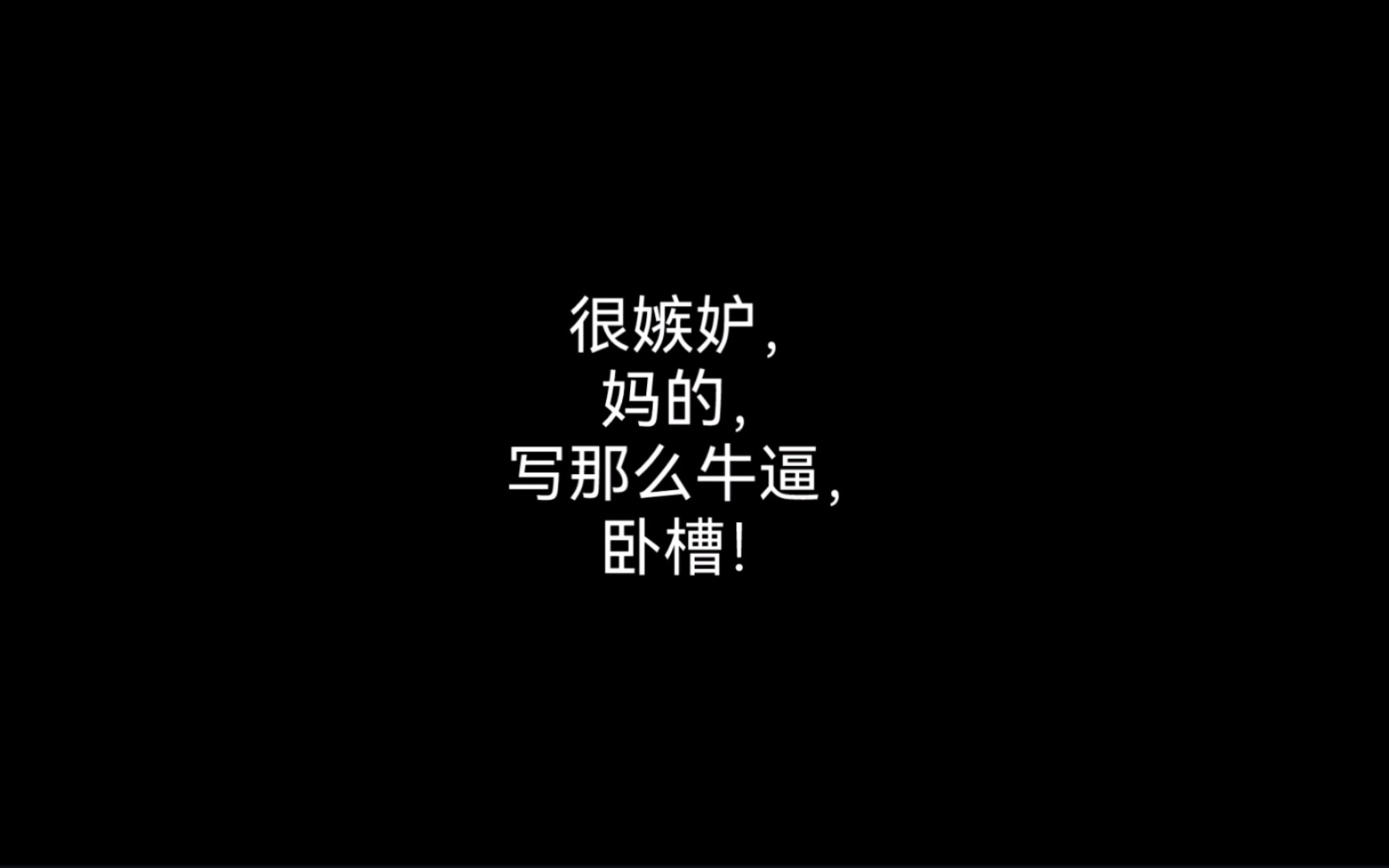 很嫉妒，
妈的，
写那么牛逼，
卧槽！